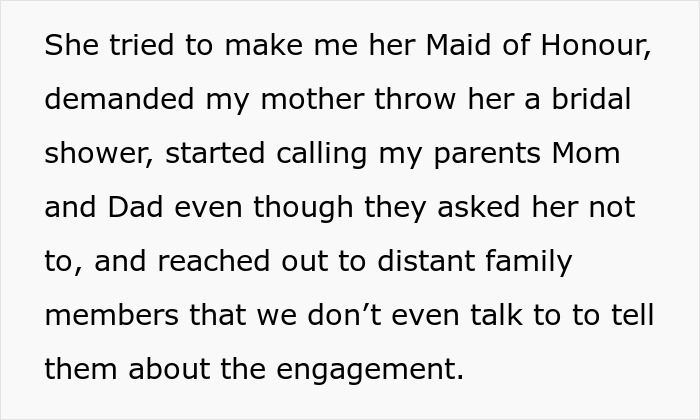 She tried to make me her Maid of Honour, demanded my mother throw her a bridal shower, started calling my parents Mom and Dad even though they asked her not to, and reached out to distant family members that we don’t even talk to to tell them about the engagement.